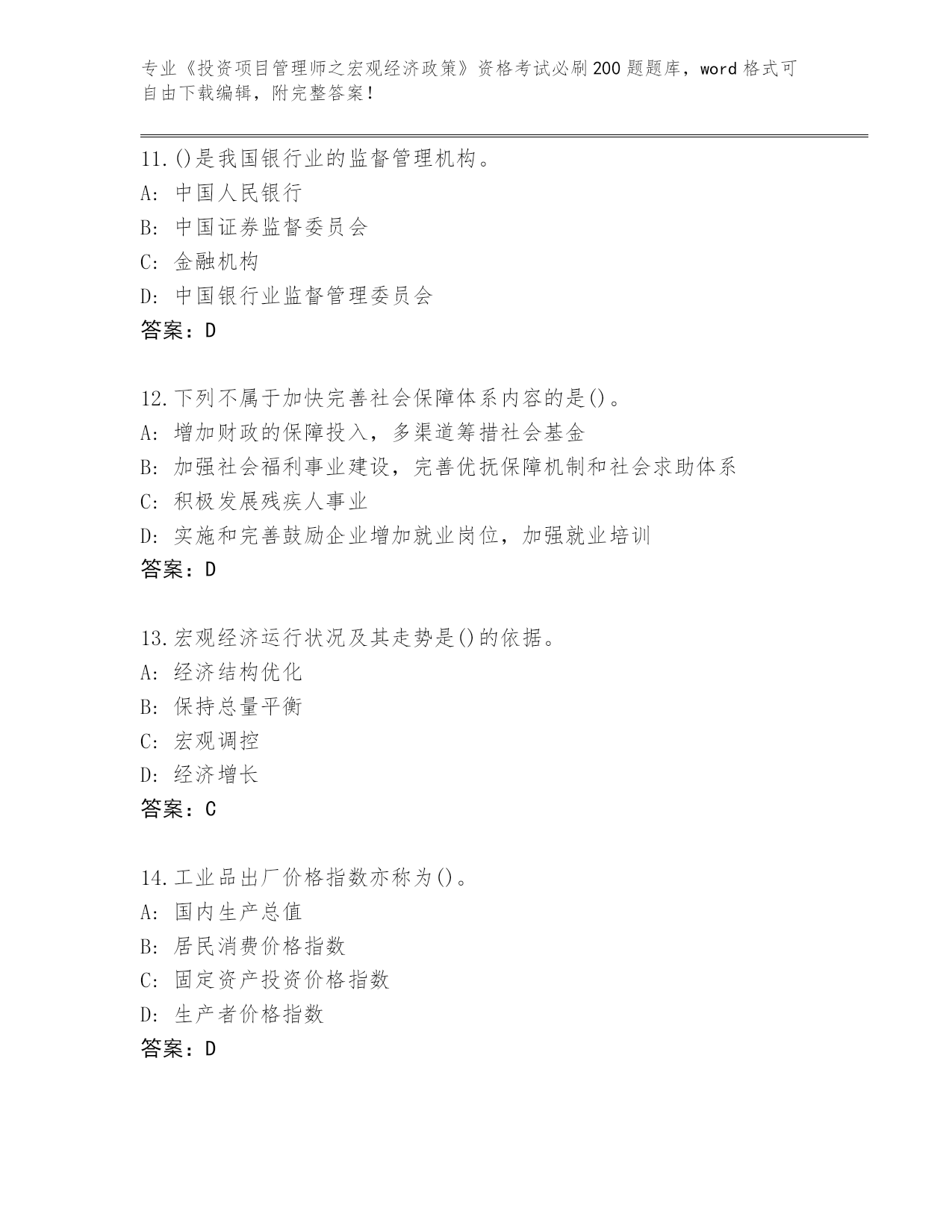 专业《投资项目管理师之宏观经济政策》资格考试必刷200题题库，word格式可自由下载编辑，附完整答案！

11.()是我国银行业的监督管理机构。
A: 中国人民银行
B: 中国证券监督委员会
C: 金融机构
D: 中国银行业监督管理委员会
答案：D

12.下列不属于加快完善社会保障体系内容的是()。
A: 增加财政的保障投入，多渠道筹措社会基金
B: 加强社会福利事业建设，完善优抚保障机制和社会求助体系
C: 积极发展残疾人事业
D: 实施和完善鼓励企业增加就业岗位，加强就业培训
答案：D

13.宏观经济运行状况及其走势是()的依据。
A: 经济结构优化
B: 保持总量平衡
C: 宏观调控
D: 经济增长
答案：C

14.工业品出厂价格指数亦称为()。
A: 国内生产总值
B: 居民消费价格指数
C: 固定资产投资价格指数
D: 生产者价格指数
答案：D